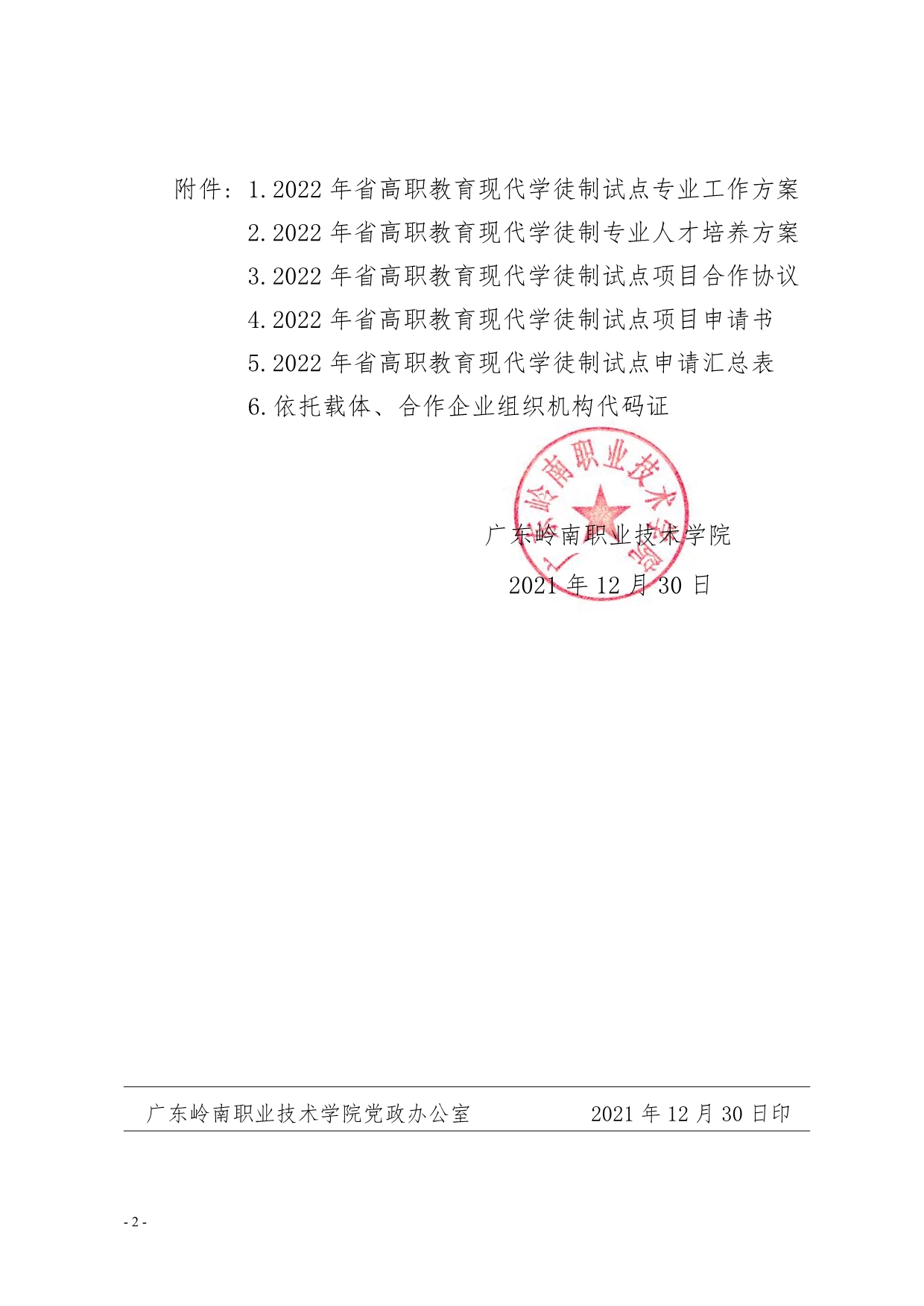 附件：1.2022 年省高职教育现代学徒制试点专业工作方案

2.2022 年省高职教育现代学徒制专业人才培养方案

3.2022 年省高职教育现代学徒制试点项目合作协议

4.2022 年省高职教育现代学徒制试点项目申请书

5.2022 年省高职教育现代学徒制试点申请汇总表

6.依托载体、合作企业组织机构代码证

广东岭南职业技术学院

广东岭南职业技术学院

2021 年 12 月 30 日

广东岭南职业技术学院党政办公室　　2021 年 12 月 30 日印

- 2 -